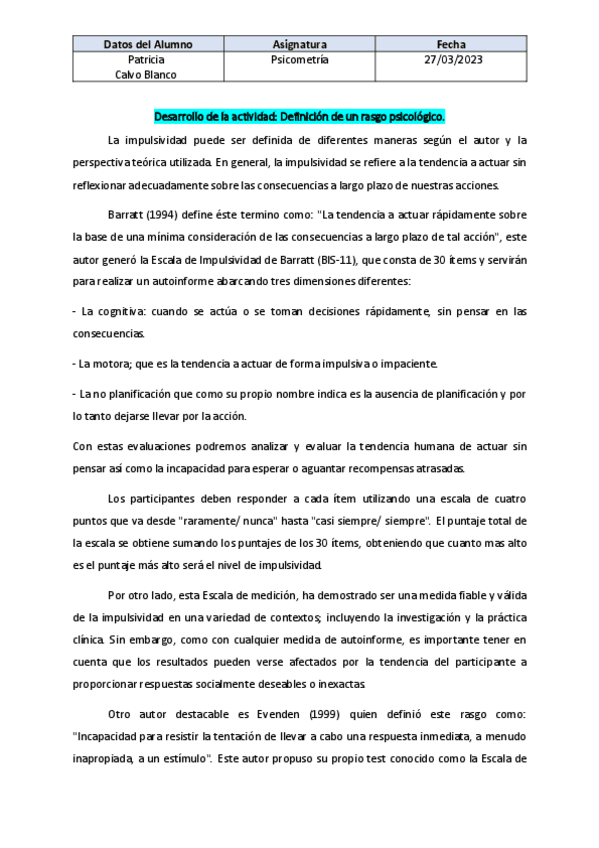 | Datos del Alumno | Asignatura | Fecha |
|---|---|---|
| Patricia Calvo Blanco | Psicometría | 27/03/2023 |

Desarrollo de la actividad: Definición de un rasgo psicológico.

La impulsividad puede ser definida de diferentes maneras según el autor y la perspectiva teórica utilizada. En general, la impulsividad se refiere a la tendencia a actuar sin reflexionar adecuadamente sobre las consecuencias a largo plazo de nuestras acciones.

Barratt (1994) define éste termino como: "La tendencia a actuar rápidamente sobre la base de una mínima consideración de las consecuencias a largo plazo de tal acción", este autor generó la Escala de Impulsividad de Barratt (BIS-11), que consta de 30 ítems y servirán para realizar un autoinforme abarcando tres dimensiones diferentes:

- La cognitiva: cuando se actúa o se toman decisiones rápidamente, sin pensar en las consecuencias.

- La motora; que es la tendencia a actuar de forma impulsiva o impaciente.

- La no planificación que como su propio nombre indica es la ausencia de planificación y por lo tanto dejarse llevar por la acción.

Con estas evaluaciones podremos analizar y evaluar la tendencia humana de actuar sin pensar así como la incapacidad para esperar o aguantar recompensas atrasadas.

Los participantes deben responder a cada ítem utilizando una escala de cuatro puntos que va desde "raramente/ nunca" hasta "casi siempre/ siempre". El puntaje total de la escala se obtiene sumando los puntajes de los 30 ítems, obteniendo que cuanto mas alto es el puntaje más alto será el nivel de impulsividad.

Por otro lado, esta Escala de medición, ha demostrado ser una medida fiable y válida de la impulsividad en una variedad de contextos; incluyendo la investigación y la práctica clínica. Sin embargo, como con cualquier medida de autoinforme, es importante tener en cuenta que los resultados pueden verse afectados por la tendencia del participante a proporcionar respuestas socialmente deseables o inexactas.

Otro autor destacable es Evenden (1999) quien definió este rasgo como: "Incapacidad para resistir la tentación de llevar a cabo una respuesta inmediata, a menudo inapropiada, a un estímulo". Este autor propuso su propio test conocido como la Escala de